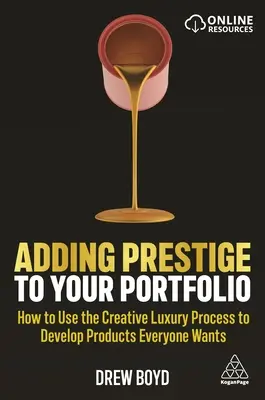 ONLINE RESOURCES

ADDING PRESTIGE TO YOUR PORTFOLIO

How to Use the Creative Luxury Process to Develop Products Everyone Wants

DREW BOYD

KoganPage